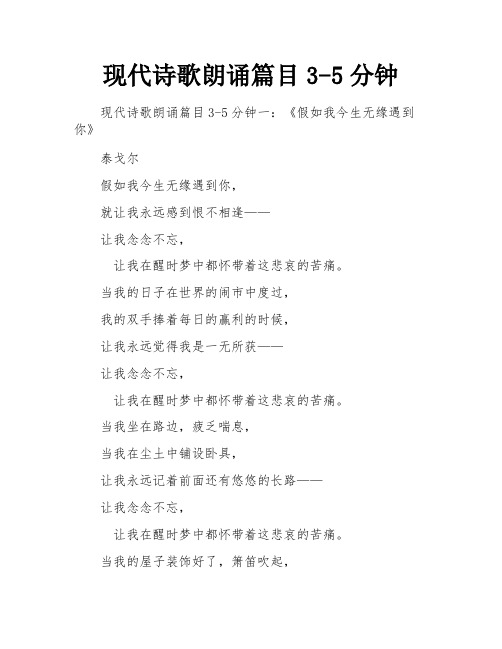 现代诗歌朗诵篇目 3-5 分钟

现代诗歌朗诵篇目 3-5 分钟一：《假如我今生无缘遇到你》

泰戈尔

假如我今生无缘遇到你，

就让我永远感到恨不相逢——

让我念念不忘，

让我在醒时梦中都怀带着这悲哀的苦痛。

当我的日子在世界的闹市中度过，

我的双手捧着每日的赢利的时候，

让我永远觉得我是一无所获——

让我念念不忘，

让我在醒时梦中都怀带着这悲哀的苦痛。

当我坐在路边，疲乏喘息，

当我在尘土中铺设卧具，

让我永远记着前面还有悠悠的长路——

让我念念不忘，

让我在醒时梦中都怀带着这悲哀的苦痛。

当我的屋子装饰好了，箫笛吹起，